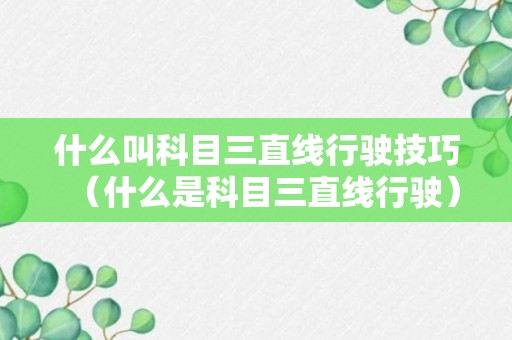 什么叫科目三直线行驶技巧（什么是科目三直线行驶）